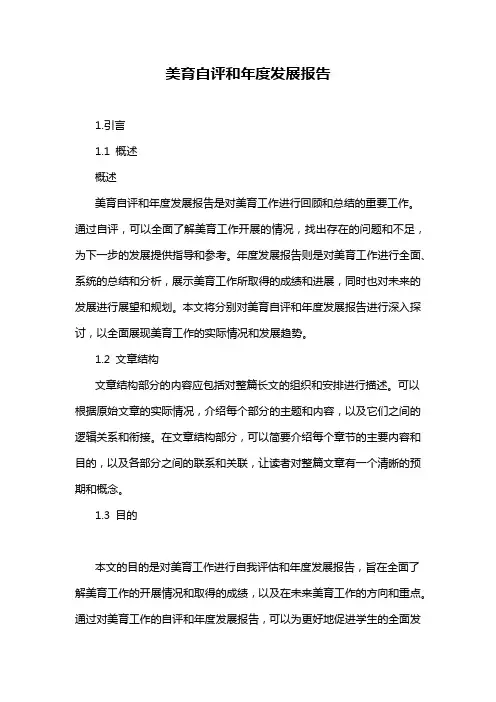 美育自评和年度发展报告

1.引言

1.1 概述

概述

美育自评和年度发展报告是对美育工作进行回顾和总结的重要工作。通过自评，可以全面了解美育工作开展的情况，找出存在的问题和不足，为下一步的发展提供指导和参考。年度发展报告则是对美育工作进行全面、系统的总结和分析，展示美育工作所取得的成绩和进展，同时也对未来的发展进行展望和规划。本文将分别对美育自评和年度发展报告进行深入探讨，以全面展现美育工作的实际情况和发展趋势。

1.2 文章结构

文章结构部分的内容应包括对整篇长文的组织和安排进行描述。可以根据原始文章的实际情况，介绍每个部分的主题和内容，以及它们之间的逻辑关系和衔接。在文章结构部分，可以简要介绍每个章节的主要内容和目的，以及各部分之间的联系和关联，让读者对整篇文章有一个清晰的预期和概念。

1.3 目的

本文的目的是对美育工作进行自我评估和年度发展报告，旨在全面了解美育工作的开展情况和取得的成绩，以及在未来美育工作的方向和重点。通过对美育工作的自评和年度发展报告，可以为更好地促进学生的全面发